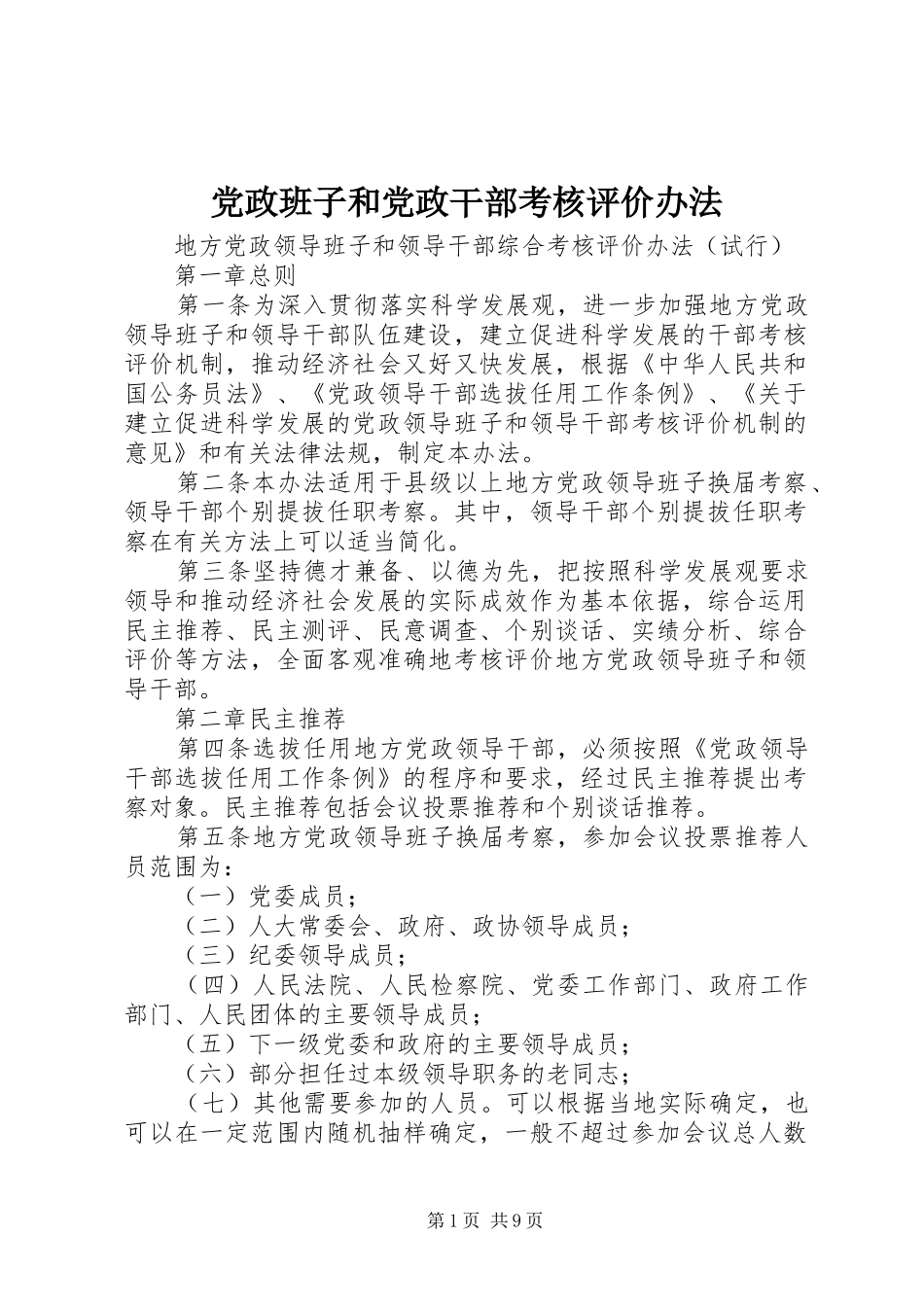 党政班子和党政干部考核评价办法

地方党政领导班子和领导干部综合考核评价办法（试行）

第一章总则

第一条为深入贯彻落实科学发展观，进一步加强地方党政领导班子和领导干部队伍建设，建立促进科学发展的干部考核评价机制，推动经济社会又好又快发展，根据《中华人民共和国公务员法》、《党政领导干部选拔任用工作条例》、《关于建立促进科学发展的党政领导班子和领导干部考核评价机制的意见》和有关法律法规，制定本办法。

第二条本办法适用于县级以上地方党政领导班子换届考察、领导干部个别提拔任职考察。其中，领导干部个别提拔任职考察在有关方法上可以适当简化。

第三条坚持德才兼备、以德为先，把按照科学发展观要求领导和推动经济社会发展的实际成效作为基本依据，综合运用民主推荐、民主测评、民意调查、个别谈话、实绩分析、综合评价等方法，全面客观准确地考核评价地方党政领导班子和领导干部。

第二章民主推荐

第四条选拔任用地方党政领导干部，必须按照《党政领导干部选拔任用工作条例》的程序和要求，经过民主推荐提出考察对象。民主推荐包括会议投票推荐和个别谈话推荐。

第五条地方党政领导班子换届考察，参加会议投票推荐人员范围为：

（一）党委成员；

（二）人大常委会、政府、政协领导成员；

（三）纪委领导成员；

（四）人民法院、人民检察院、党委工作部门、政府工作部门、人民团体的主要领导成员；

（五）下一级党委和政府的主要领导成员；

（六）部分担任过本级领导职务的老同志；

（七）其他需要参加的人员。可以根据当地实际确定，也可以在一定范围内随机抽样确定，一般不超过参加会议总人数

第1页 共9页